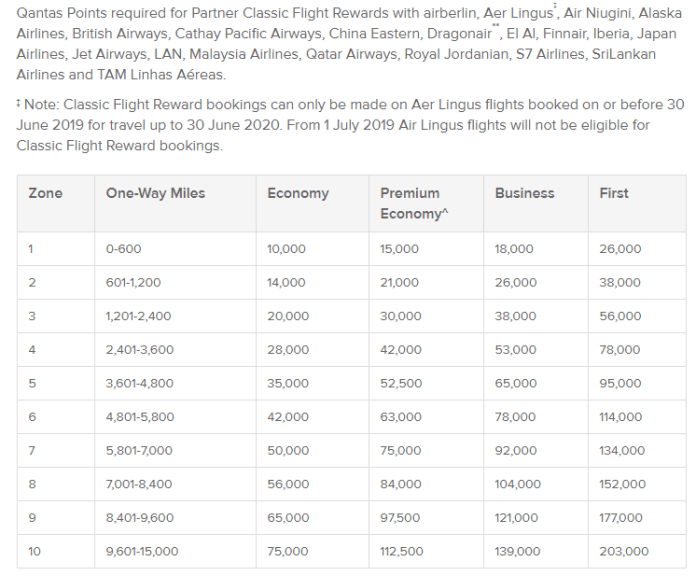 Qantas Points required for Partner Classic Flight Rewards with airberlin, Aer Lingus‡, Air Niugini, Alaska Airlines, British Airways, Cathay Pacific Airways, China Eastern, Dragonair**, El Al, Finnair, Iberia, Japan Airlines, Jet Airways, LAN, Malaysia Airlines, Qatar Airways, Royal Jordanian, S7 Airlines, SriLankan Airlines and TAM Linhas Aéreas.

‡ Note: Classic Flight Reward bookings can only be made on Aer Lingus flights booked on or before 30 June 2019 for travel up to 30 June 2020. From 1 July 2019 Air Lingus flights will not be eligible for Classic Flight Reward bookings.

| Zone | One-Way Miles | Economy | Premium Economy^ | Business | First |
|---|---|---|---|---|---|
| 1 | 0-600 | 10,000 | 15,000 | 18,000 | 26,000 |
| 2 | 601-1,200 | 14,000 | 21,000 | 26,000 | 38,000 |
| 3 | 1,201-2,400 | 20,000 | 30,000 | 38,000 | 56,000 |
| 4 | 2,401-3,600 | 28,000 | 42,000 | 53,000 | 78,000 |
| 5 | 3,601-4,800 | 35,000 | 52,500 | 65,000 | 95,000 |
| 6 | 4,801-5,800 | 42,000 | 63,000 | 78,000 | 114,000 |
| 7 | 5,801-7,000 | 50,000 | 75,000 | 92,000 | 134,000 |
| 8 | 7,001-8,400 | 56,000 | 84,000 | 104,000 | 152,000 |
| 9 | 8,401-9,600 | 65,000 | 97,500 | 121,000 | 177,000 |
| 10 | 9,601-15,000 | 75,000 | 112,500 | 139,000 | 203,000 |